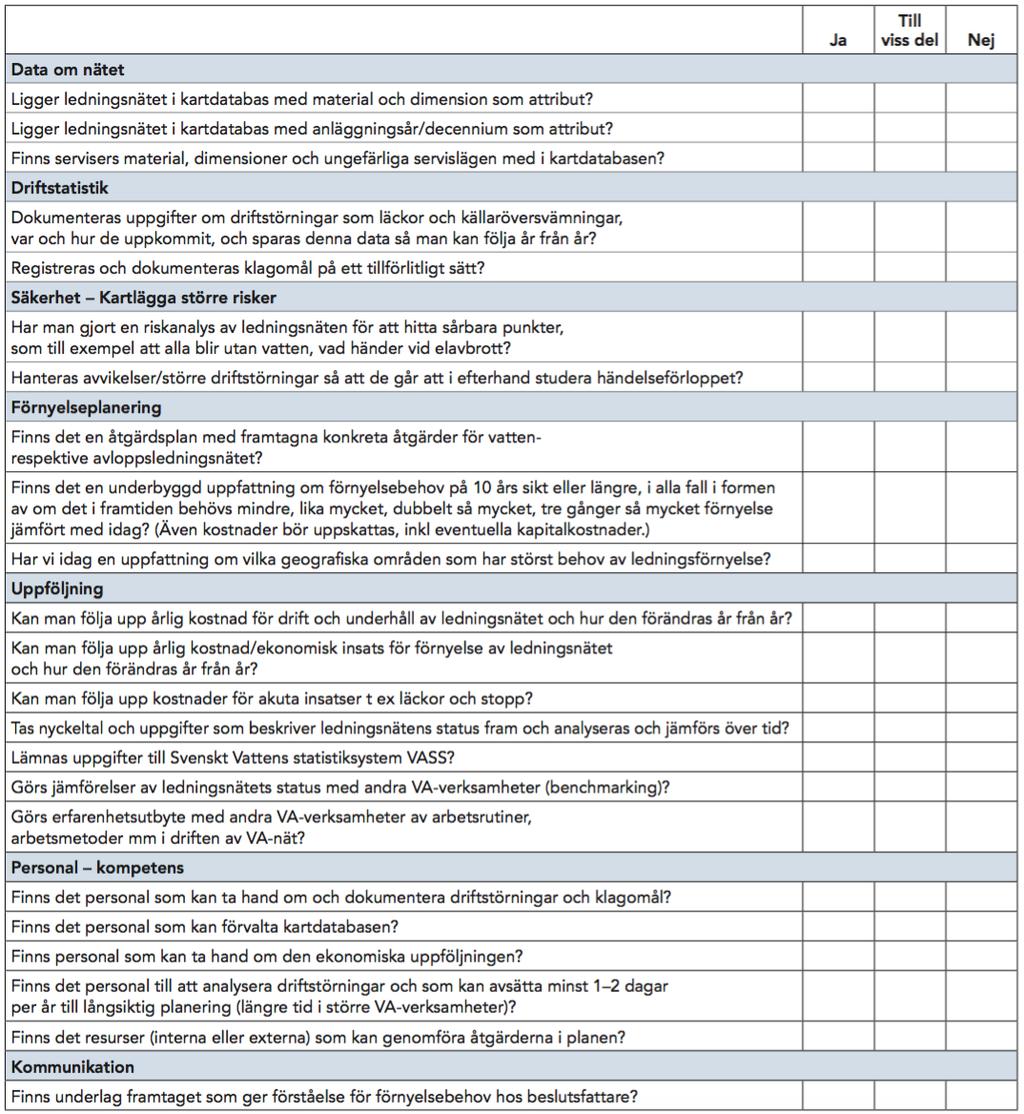 |  | Ja | Till viss del | Nej |
|---|---|---|---|
| **Data om nätet** | | | |
| Ligger ledningsnätet i kartdatabas med material och dimension som attribut? | | | |
| Ligger ledningsnätet i kartdatabas med anläggningsår/decennium som attribut? | | | |
| Finns servisers material, dimensioner och ungefärliga servislägen med i kartdatabasen? | | | |
| **Driftstatistik** | | | |
| Dokumenteras uppgifter om driftstörningar som läckor och källaröversvämningar, var och hur de uppkommit, och sparas denna data så man kan följa år från år? | | | |
| Registreras och dokumenteras klagomål på ett tillförlitligt sätt? | | | |
| **Säkerhet – Kartlägga större risker** | | | |
| Har man gjort en riskanalys av ledningsnäten för att hitta sårbara punkter, som till exempel att alla blir utan vatten, vad händer vid elavbrott? | | | |
| Hanteras avvikelser/större driftstörningar så att de går att i efterhand studera händelseförloppet? | | | |
| **Förnyelseplanering** | | | |
| Finns det en åtgärdsplan med framtagna konkreta åtgärder för vatten- respektive avloppsledningsnätet? | | | |
| Finns det en underbyggd uppfattning om förnyelsebehov på 10 års sikt eller längre, i alla fall i formen av om det i framtiden behövs mindre, lika mycket, dubbelt så mycket, tre gånger så mycket förnyelse jämfört med idag? (Även kostnader bör uppskattas, inkl eventuella kapitalkostnader.) | | | |
| Har vi idag en uppfattning om vilka geografiska områden som har störst behov av ledningsförnyelse? | | | |
| **Uppföljning** | | | |
| Kan man följa upp årlig kostnad för drift och underhåll av ledningsnätet och hur den förändras år från år? | | | |
| Kan man följa upp årlig kostnad/ekonomisk insats för förnyelse av ledningsnätet och hur den förändras år från år? | | | |
| Kan man följa upp kostnader för akuta insatser t ex läckor och stopp? | | | |
| Tas nyckeltal och uppgifter som beskriver ledningsnätens status fram och analyseras och jämförs över tid? | | | |
| Lämnas uppgifter till Svenskt Vattens statistiksystem VASS? | | | |
| Görs jämförelser av ledningsnätets status med andra VA-verksamheter (benchmarking)? | | | |
| Görs erfarenhetsutbyte med andra VA-verksamheter av arbetsrutiner, arbetsmetoder mm i driften av VA-nät? | | | |
| **Personal – kompetens** | | | |
| Finns det personal som kan ta hand om och dokumentera driftstörningar och klagomål? | | | |
| Finns det personal som kan förvalta kartdatabasen? | | | |
| Finns personal som kan ta hand om den ekonomiska uppföljningen? | | | |
| Finns det personal till att analysera driftstörningar och som kan avsätta minst 1–2 dagar per år till långsiktig planering (längre tid i större VA-verksamheter)? | | | |
| Finns det resurser (interna eller externa) som kan genomföra åtgärderna i planen? | | | |
| **Kommunikation** | | | |
| Finns underlag framtaget som ger förståelse för förnyelsebehov hos beslutsfattare? | | | |